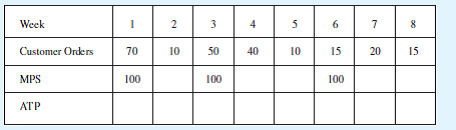 | Week | 1 | 2 | 3 | 4 | 5 | 6 | 7 | 8 |
|---|---|---|---|---|---|---|---|---|
| Customer Orders | 70 | 10 | 50 | 40 | 10 | 15 | 20 | 15 |
| MPS | 100 |  | 100 |  |  | 100 |  |  |
| ATP |  |  |  |  |  |  |  |  |